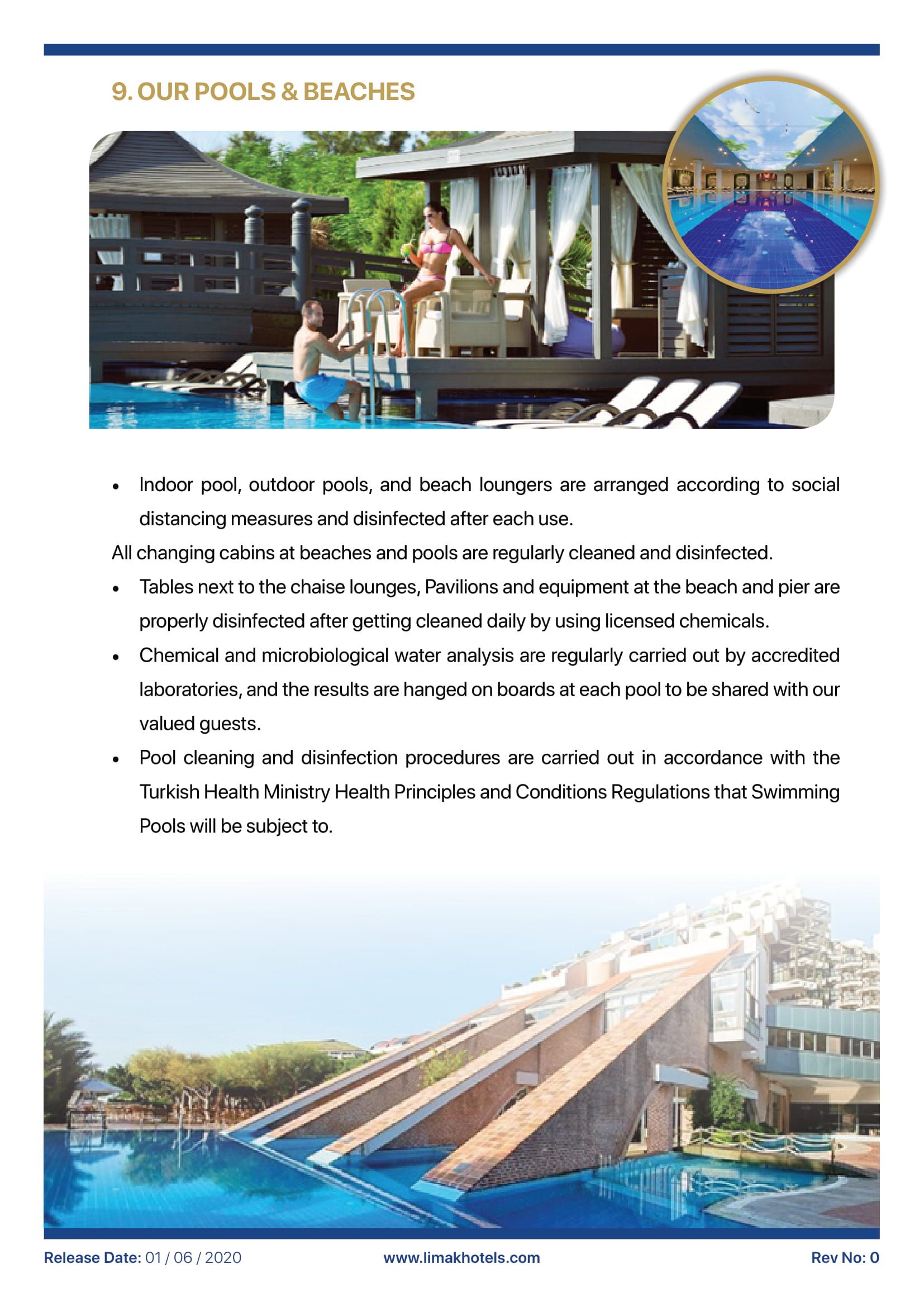 9. OUR POOLS & BEACHES

• Indoor pool, outdoor pools, and beach loungers are arranged according to social distancing measures and disinfected after each use.

All changing cabins at beaches and pools are regularly cleaned and disinfected.

• Tables next to the chaise lounges, Pavilions and equipment at the beach and pier are properly disinfected after getting cleaned daily by using licensed chemicals.

• Chemical and microbiological water analysis are regularly carried out by accredited laboratories, and the results are hanged on boards at each pool to be shared with our valued guests.

• Pool cleaning and disinfection procedures are carried out in accordance with the Turkish Health Ministry Health Principles and Conditions Regulations that Swimming Pools will be subject to.

Release Date: 01 / 06 / 2020 www.limakhotels.com Rev No: 0